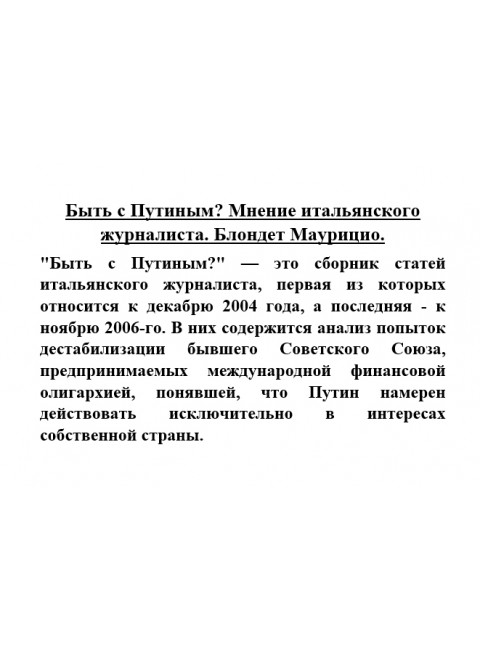 Быть с Путиным? Мнение итальянского журналиста. Блондет Маурицио.

"Быть с Путиным?" — это сборник статей итальянского журналиста, первая из которых относится к декабрю 2004 года, а последняя - к ноябрю 2006-го. В них содержится анализ попыток дестабилизации бывшего Советского Союза, предпринимаемых международной финансовой олигархией, понявшей, что Путин намерен действовать исключительно в интересах собственной страны.